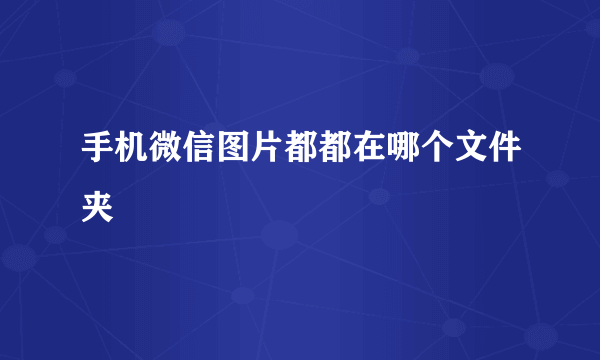 手机微信图片都都在哪个文件夹